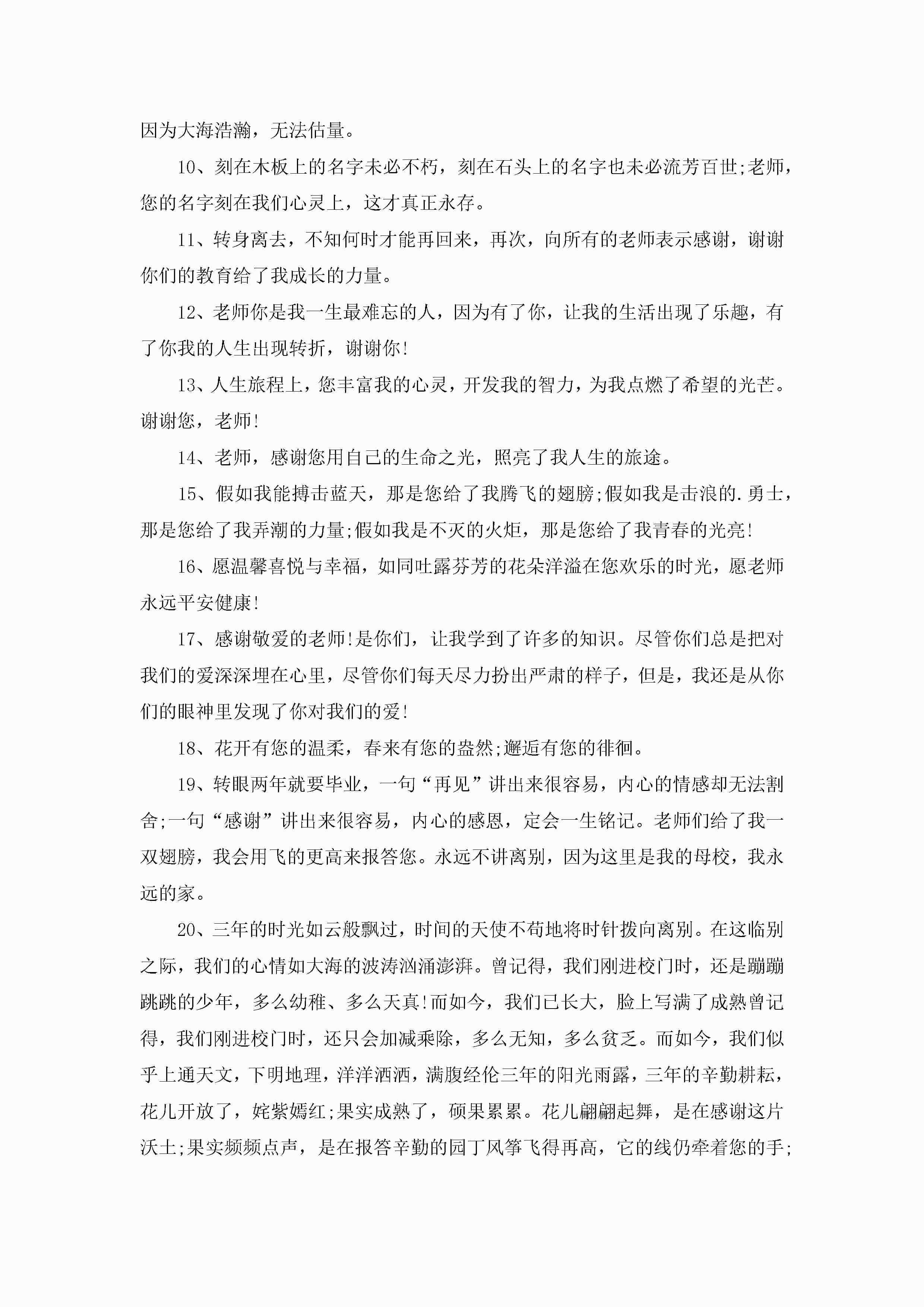 因为大海浩瀚，无法估量。

10、刻在木板上的名字未必不朽，刻在石头上的名字也未必流芳百世;老师，您的名字刻在我们心灵上，这才真正永存。

11、转身离去，不知何时才能再回来，再次，向所有的老师表示感谢，谢谢你们的教育给了我成长的力量。

12、老师你是我一生最难忘的人，因为有了你，让我的生活出现了乐趣，有了你我的人生出现转折，谢谢你!

13、人生旅程上，您丰富我的心灵，开发我的智力，为我点燃了希望的光芒。谢谢您，老师!

14、老师，感谢您用自己的生命之光，照亮了我人生的旅途。

15、假如我能搏击蓝天，那是您给了我腾飞的翅膀;假如我是击浪的.勇士，那是您给了我弄潮的力量;假如我是不灭的火炬，那是您给了我青春的光亮!

16、愿温馨喜悦与幸福，如同吐露芬芳的花朵洋溢在您欢乐的时光，愿老师永远平安健康!

17、感谢敬爱的老师!是你们，让我学到了许多的知识。尽管你们总是把对我们的爱深深埋在心里，尽管你们每天尽力扮出严肃的样子，但是，我还是从你们的眼神里发现了你对我们的爱!

18、花开有您的温柔，春来有您的盎然;邂逅有您的徘徊。

19、转眼两年就要毕业，一句“再见”讲出来很容易，内心的情感却无法割舍;一句“感谢”讲出来很容易，内心的感恩，定会一生铭记。老师们给了我一双翅膀，我会用飞的更高来报答您。永远不讲离别，因为这里是我的母校，我永远的家。

20、三年的时光如云般飘过，时间的天使不苟地将时针拨向离别。在这临别之际，我们的心情如大海的波涛汹涌澎湃。曾记得，我们刚进校门时，还是蹦蹦跳跳的少年，多么幼稚、多么天真!而如今，我们已长大，脸上写满了成熟曾记得，我们刚进校门时，还只会加减乘除，多么无知，多么贫乏。而如今，我们似乎上通天文，下明地理，洋洋洒洒，满腹经伦三年的阳光雨露，三年的辛勤耕耘，花儿开放了，姹紫嫣红;果实成熟了，硕果累累。花儿翩翩起舞，是在感谢这片沃土;果实频频点声，是在报答辛勤的园丁风筝飞得再高，它的线仍牵着您的手;